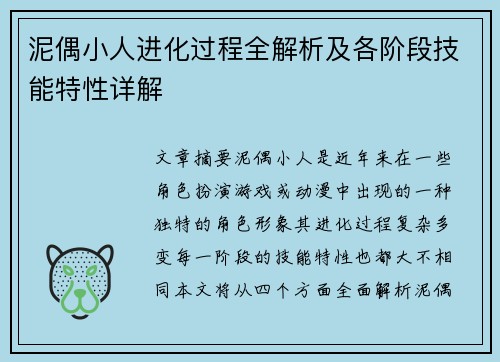 泥偶小人进化过程全解析及各阶段技能特性详解

文章摘要泥偶小人是近年来在一些角色扮演游戏或动漫中出现的一种独特的角色形象其进化过程复杂多变每一阶段的技能特性也都大不相同本文将从四个方面全面解析泥偶